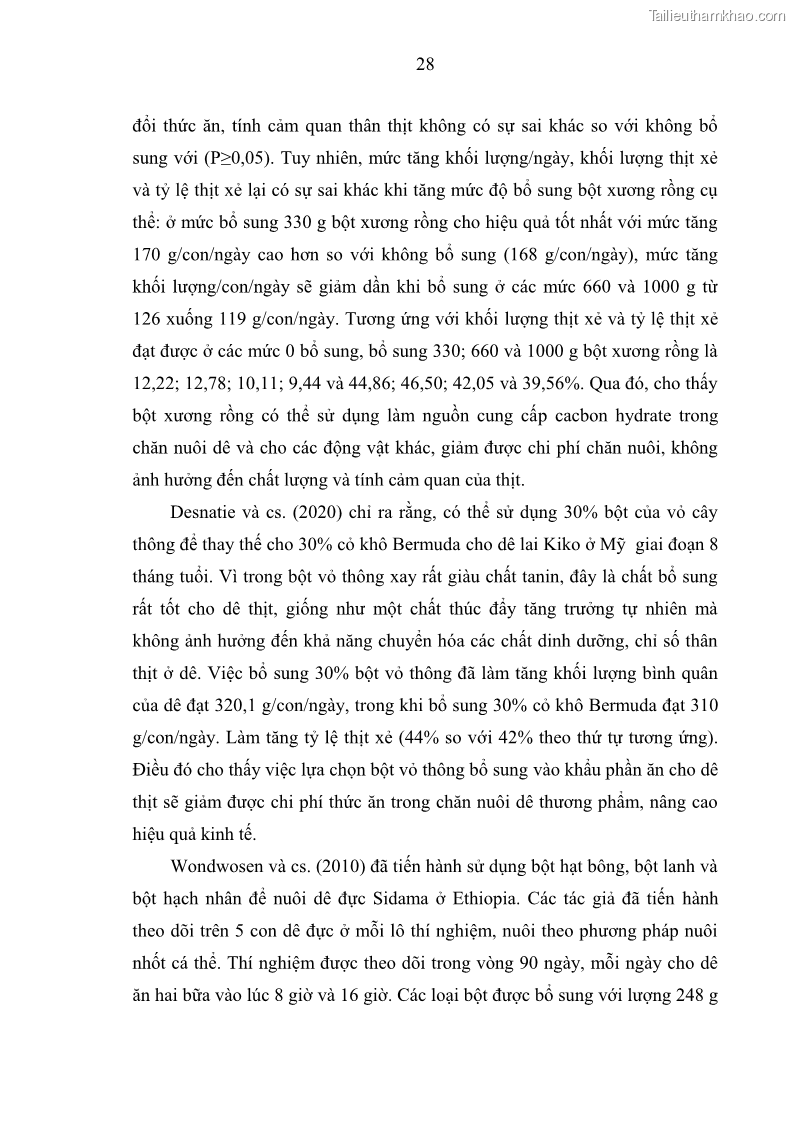 Tailieuthamkhao.com

28

đổi thức ăn, tính cảm quan thân thịt không có sự sai khác so với không bổ sung với (P≥0,05). Tuy nhiên, mức tăng khối lượng/ngày, khối lượng thịt xẻ và tỷ lệ thịt xẻ lại có sự sai khác khi tăng mức độ bổ sung bột xương rồng cụ thể: ở mức bổ sung 330 g bột xương rồng cho hiệu quả tốt nhất với mức tăng 170 g/con/ngày cao hơn so với không bổ sung (168 g/con/ngày), mức tăng khối lượng/con/ngày sẽ giảm dần khi bổ sung ở các mức 660 và 1000 g từ 126 xuống 119 g/con/ngày. Tương ứng với khối lượng thịt xẻ và tỷ lệ thịt xẻ đạt được ở các mức 0 bổ sung, bổ sung 330; 660 và 1000 g bột xương rồng là 12,22; 12,78; 10,11; 9,44 và 44,86; 46,50; 42,05 và 39,56%. Qua đó, cho thấy bột xương rồng có thể sử dụng làm nguồn cung cấp cacbon hydrate trong chăn nuôi dê và cho các động vật khác, giảm được chi phí chăn nuôi, không ảnh hưởng đến chất lượng và tính cảm quan của thịt.

Desnatie và cs. (2020) chỉ ra rằng, có thể sử dụng 30% bột của vỏ cây thông để thay thế cho 30% cỏ khô Bermuda cho dê lai Kiko ở Mỹ giai đoạn 8 tháng tuổi. Vì trong bột vỏ thông xay rất giàu chất tanin, đây là chất bổ sung rất tốt cho dê thịt, giống như một chất thúc đẩy tăng trưởng tự nhiên mà không ảnh hưởng đến khả năng chuyển hóa các chất dinh dưỡng, chỉ số thân thịt ở dê. Việc bổ sung 30% bột vỏ thông đã làm tăng khối lượng bình quân của dê đạt 320,1 g/con/ngày, trong khi bổ sung 30% cỏ khô Bermuda đạt 310 g/con/ngày. Làm tăng tỷ lệ thịt xẻ (44% so với 42% theo thứ tự tương ứng). Điều đó cho thấy việc lựa chọn bột vỏ thông bổ sung vào khẩu phần ăn cho dê thịt sẽ giảm được chi phí thức ăn trong chăn nuôi dê thương phẩm, nâng cao hiệu quả kinh tế.

Wondwosen và cs. (2010) đã tiến hành sử dụng bột hạt bông, bột lanh và bột hạch nhân để nuôi dê đực Sidama ở Ethiopia. Các tác giả đã tiến hành theo dõi trên 5 con dê đực ở mỗi lô thí nghiệm, nuôi theo phương pháp nuôi nhốt cá thể. Thí nghiệm được theo dõi trong vòng 90 ngày, mỗi ngày cho dê ăn hai bữa vào lúc 8 giờ và 16 giờ. Các loại bột được bổ sung với lượng 248 g